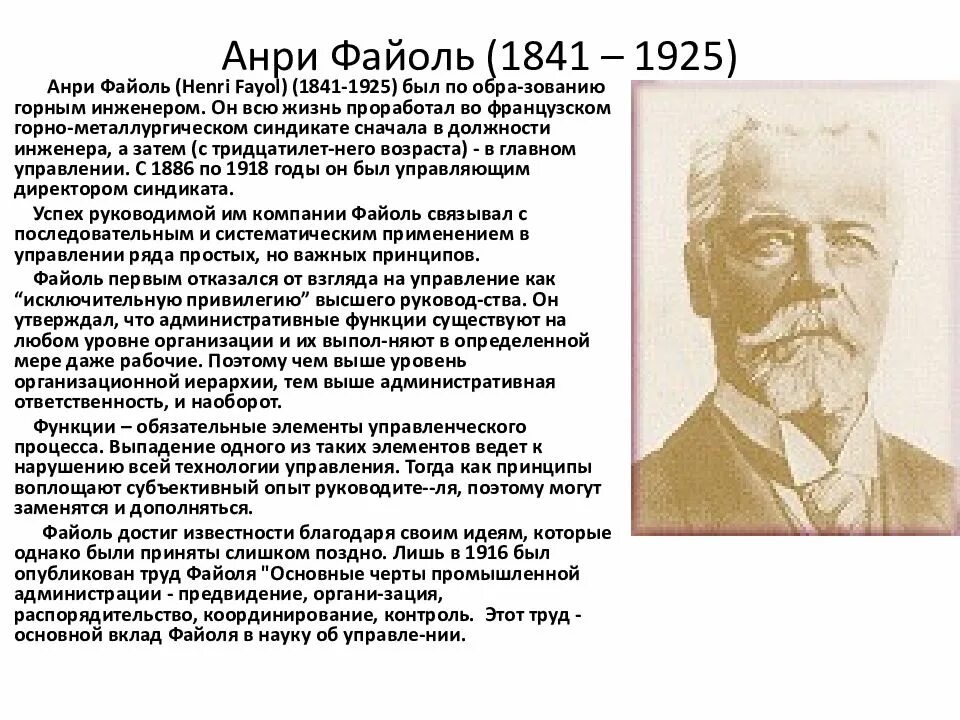 Анри Файоль (1841 – 1925)

Анри Файоль (Henri Fayol) (1841-1925) был по обра-зованию горным инженером. Он всю жизнь проработал во французском горно-металлургическом синдикате сначала в должности инженера, а затем (с тридцатилет-него возраста) - в главном управлении. С 1886 по 1918 годы он был управляющим директором синдиката.

Успех руководимой им компании Файоль связывал с последовательным и систематическим применением в управлении ряда простых, но важных принципов.

Файоль первым отказался от взгляда на управление как "исключительную привилегию" высшего руковод-ства. Он утверждал, что административные функции существуют на любом уровне организации и их выпол-няют в определенной мере даже рабочие. Поэтому чем выше уровень организационной иерархии, тем выше административная ответственность, и наоборот.

Функции – обязательные элементы управленческого процесса. Выпадение одного из таких элементов ведет к нарушению всей технологии управления. Тогда как принципы воплощают субъективный опыт руководите--ля, поэтому могут заменятся и дополняться.

Файоль достиг известности благодаря своим идеям, которые однако были приняты слишком поздно. Лишь в 1916 был опубликован труд Файоля "Основные черты промышленной администрации - предвидение, органи-зация, распорядительство, координирование, контроль. Этот труд - основной вклад Файоля в науку об управле-нии.